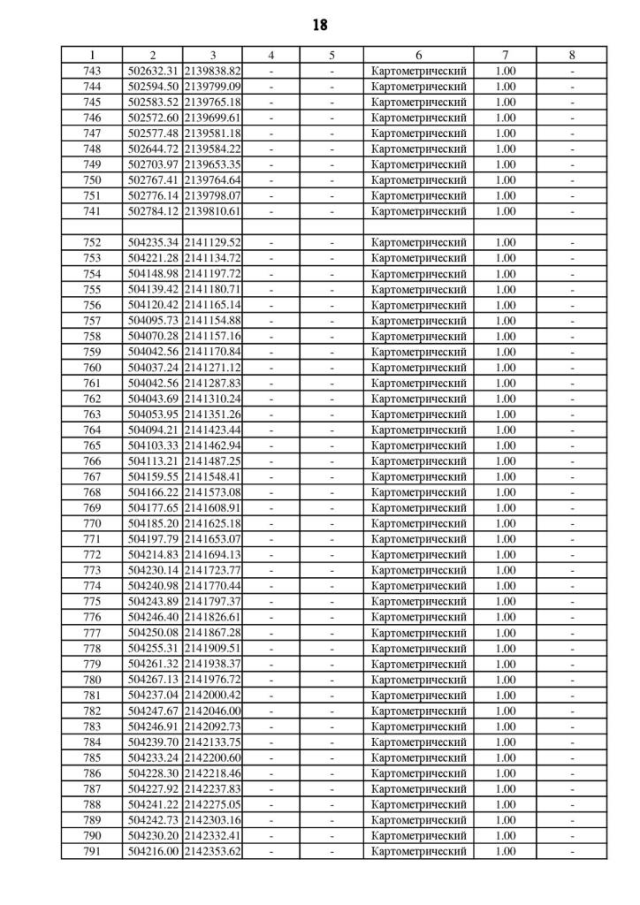 18

| 1 | 2 | 3 | 4 | 5 | 6 | 7 | 8 |
|---|---|---|---|---|---|---|---|
| 743 | 502632.31 | 2139838.82 | - | - | Картометрический | 1.00 | - |
| 744 | 502594.50 | 2139799.09 | - | - | Картометрический | 1.00 | - |
| 745 | 502583.52 | 2139765.18 | - | - | Картометрический | 1.00 | - |
| 746 | 502572.60 | 2139699.61 | - | - | Картометрический | 1.00 | - |
| 747 | 502577.48 | 2139581.18 | - | - | Картометрический | 1.00 | - |
| 748 | 502644.72 | 2139584.22 | - | - | Картометрический | 1.00 | - |
| 749 | 502703.97 | 2139653.35 | - | - | Картометрический | 1.00 | - |
| 750 | 502767.41 | 2139764.64 | - | - | Картометрический | 1.00 | - |
| 751 | 502776.14 | 2139798.07 | - | - | Картометрический | 1.00 | - |
| 741 | 502784.12 | 2139810.61 | - | - | Картометрический | 1.00 | - |
| | | | | | | | |
| 752 | 504235.34 | 2141129.52 | - | - | Картометрический | 1.00 | - |
| 753 | 504221.28 | 2141134.72 | - | - | Картометрический | 1.00 | - |
| 754 | 504148.98 | 2141197.72 | - | - | Картометрический | 1.00 | - |
| 755 | 504139.42 | 2141180.71 | - | - | Картометрический | 1.00 | - |
| 756 | 504120.42 | 2141165.14 | - | - | Картометрический | 1.00 | - |
| 757 | 504095.73 | 2141154.88 | - | - | Картометрический | 1.00 | - |
| 758 | 504070.28 | 2141157.16 | - | - | Картометрический | 1.00 | - |
| 759 | 504042.56 | 2141170.84 | - | - | Картометрический | 1.00 | - |
| 760 | 504037.24 | 2141271.12 | - | - | Картометрический | 1.00 | - |
| 761 | 504042.56 | 2141287.83 | - | - | Картометрический | 1.00 | - |
| 762 | 504043.69 | 2141310.24 | - | - | Картометрический | 1.00 | - |
| 763 | 504053.95 | 2141351.26 | - | - | Картометрический | 1.00 | - |
| 764 | 504094.21 | 2141423.44 | - | - | Картометрический | 1.00 | - |
| 765 | 504103.33 | 2141462.94 | - | - | Картометрический | 1.00 | - |
| 766 | 504113.21 | 2141487.25 | - | - | Картометрический | 1.00 | - |
| 767 | 504159.55 | 2141548.41 | - | - | Картометрический | 1.00 | - |
| 768 | 504166.22 | 2141573.08 | - | - | Картометрический | 1.00 | - |
| 769 | 504177.65 | 2141608.91 | - | - | Картометрический | 1.00 | - |
| 770 | 504185.20 | 2141625.18 | - | - | Картометрический | 1.00 | - |
| 771 | 504197.79 | 2141653.07 | - | - | Картометрический | 1.00 | - |
| 772 | 504214.83 | 2141694.13 | - | - | Картометрический | 1.00 | - |
| 773 | 504230.14 | 2141723.77 | - | - | Картометрический | 1.00 | - |
| 774 | 504240.98 | 2141770.44 | - | - | Картометрический | 1.00 | - |
| 775 | 504243.89 | 2141797.37 | - | - | Картометрический | 1.00 | - |
| 776 | 504246.40 | 2141826.61 | - | - | Картометрический | 1.00 | - |
| 777 | 504250.08 | 2141867.28 | - | - | Картометрический | 1.00 | - |
| 778 | 504255.31 | 2141909.51 | - | - | Картометрический | 1.00 | - |
| 779 | 504261.32 | 2141938.37 | - | - | Картометрический | 1.00 | - |
| 780 | 504267.13 | 2141976.72 | - | - | Картометрический | 1.00 | - |
| 781 | 504237.04 | 2142000.42 | - | - | Картометрический | 1.00 | - |
| 782 | 504247.67 | 2142046.00 | - | - | Картометрический | 1.00 | - |
| 783 | 504246.91 | 2142092.73 | - | - | Картометрический | 1.00 | - |
| 784 | 504239.70 | 2142133.75 | - | - | Картометрический | 1.00 | - |
| 785 | 504233.24 | 2142200.60 | - | - | Картометрический | 1.00 | - |
| 786 | 504228.30 | 2142218.46 | - | - | Картометрический | 1.00 | - |
| 787 | 504227.92 | 2142237.83 | - | - | Картометрический | 1.00 | - |
| 788 | 504241.22 | 2142275.05 | - | - | Картометрический | 1.00 | - |
| 789 | 504242.73 | 2142303.16 | - | - | Картометрический | 1.00 | - |
| 790 | 504230.20 | 2142332.41 | - | - | Картометрический | 1.00 | - |
| 791 | 504216.00 | 2142353.62 | - | - | Картометрический | 1.00 | - |